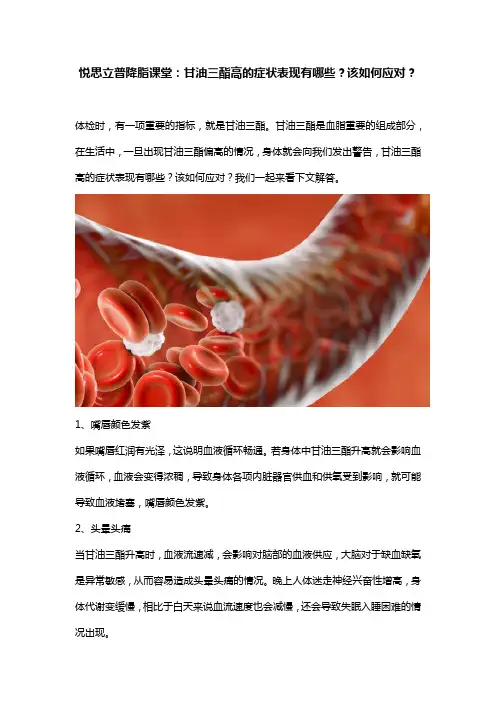 悦思立普降脂课堂：甘油三酯高的症状表现有哪些？该如何应对？

体检时，有一项重要的指标，就是甘油三酯。甘油三酯是血脂重要的组成部分，在生活中，一旦出现甘油三酯偏高的情况，身体就会向我们发出警告，甘油三酯高的症状表现有哪些？该如何应对？我们一起来看下文解答。

1、嘴唇颜色发紫

如果嘴唇红润有光泽，这说明血液循环畅通。若身体中甘油三酯升高就会影响血液循环，血液会变得浓稠，导致身体各项内脏器官供血和供氧受到影响，就可能导致血液堵塞，嘴唇颜色发紫。

2、头晕头痛

当甘油三酯升高时，血液流速减，会影响对脑部的血液供应，大脑对于缺血缺氧是异常敏感，从而容易造成头晕头痛的情况。晚上人体迷走神经兴奋性增高，身体代谢变缓慢，相比于白天来说血流速度也会减慢，还会导致失眠入睡困难的情况出现。